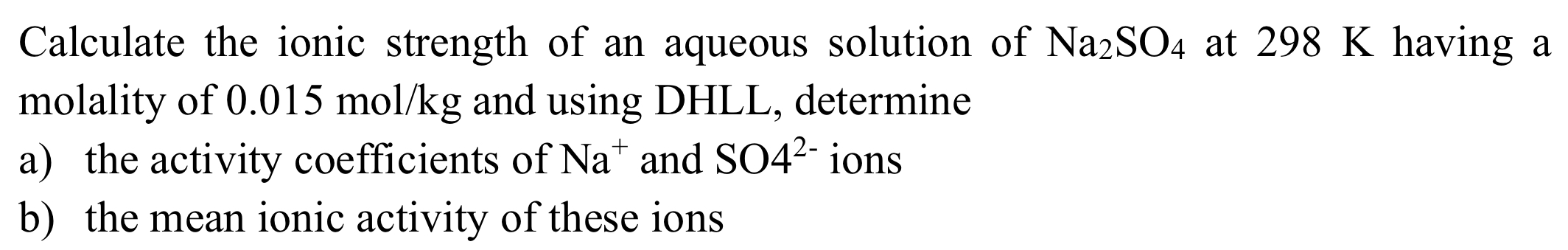 Calculate the ionic strength of an aqueous solution of $Na_2SO_4$ at 298 K having a molality of 0.015 mol/kg and using DHLL, determine

a) the activity coefficients of $Na^+$ and $SO4^{2-}$ ions

b) the mean ionic activity of these ions